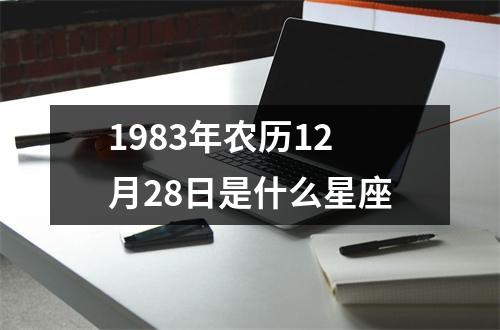 1983年农历12月28日是什么星座